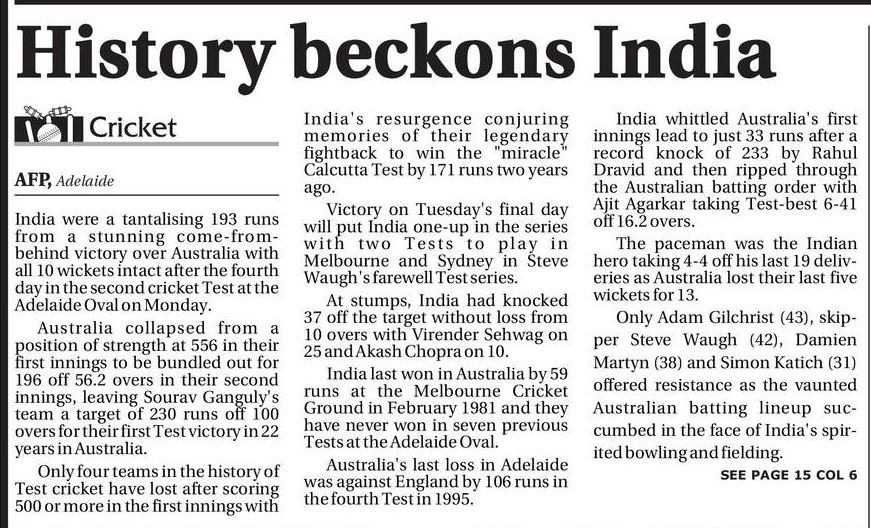 History beckons India

Cricket

AFP, Adelaide

India were a tantalising 193 runs from a stunning come-from-behind victory over Australia with all 10 wickets intact after the fourth day in the second cricket Test at the Adelaide Oval on Monday.

Australia collapsed from a position of strength at 556 in their first innings to be bundled out for 196 off 56.2 overs in their second innings, leaving Sourav Ganguly's team a target of 230 runs off 100 overs for their first Test victory in 22 years in Australia.

Only four teams in the history of Test cricket have lost after scoring 500 or more in the first innings with India's resurgence conjuring memories of their legendary fightback to win the "miracle" Calcutta Test by 171 runs two years ago.

Victory on Tuesday's final day will put India one-up in the series with two Tests to play in Melbourne and Sydney in Steve Waugh's farewell Test series.

At stumps, India had knocked 37 off the target without loss from 10 overs with Virender Sehwag on 25 and Akash Chopra on 10.

India last won in Australia by 59 runs at the Melbourne Cricket Ground in February 1981 and they have never won in seven previous Tests at the Adelaide Oval.

Australia's last loss in Adelaide was against England by 106 runs in the fourth Test in 1995.

India whittled Australia's first innings lead to just 33 runs after a record knock of 233 by Rahul Dravid and then ripped through the Australian batting order with Ajit Agarkar taking Test-best 6-41 off 16.2 overs.

The paceman was the Indian hero taking 4-4 off his last 19 deliveries as Australia lost their last five wickets for 13.

Only Adam Gilchrist (43), skipper Steve Waugh (42), Damien Martyn (38) and Simon Katich (31) offered resistance as the vaunted Australian batting lineup succumbed in the face of India's spirited bowling and fielding.

SEE PAGE 15 COL 6